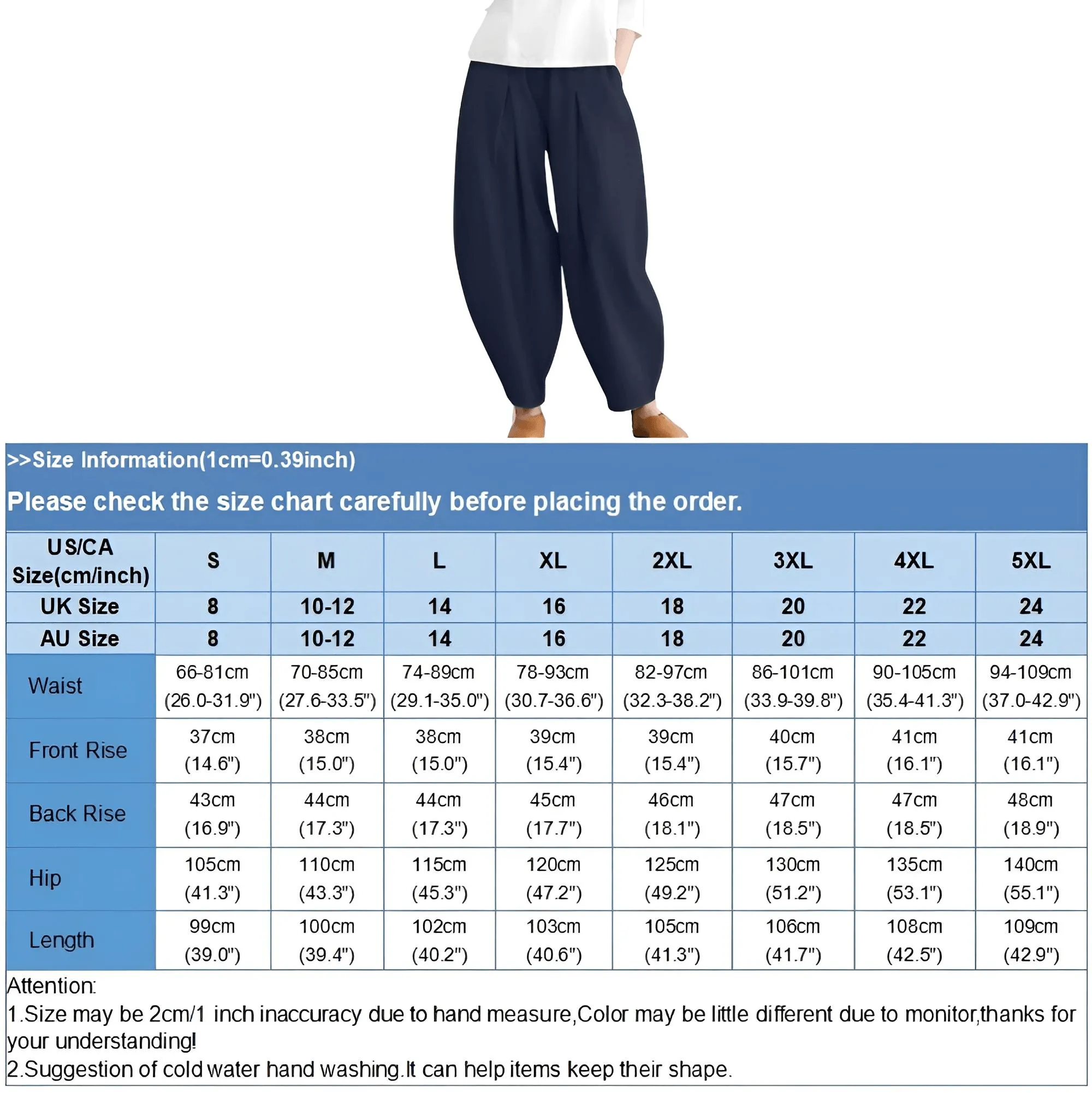 >>Size Information(1cm=0.39inch)

Please check the size chart carefully before placing the order.

| US/CA Size(cm/inch) | S | M | L | XL | 2XL | 3XL | 4XL | 5XL |
|---|---|---|---|---|---|---|---|---|
| UK Size | 8 | 10-12 | 14 | 16 | 18 | 20 | 22 | 24 |
| AU Size | 8 | 10-12 | 14 | 16 | 18 | 20 | 22 | 24 |
| Waist | 66-81cm (26.0-31.9") | 70-85cm (27.6-33.5") | 74-89cm (29.1-35.0") | 78-93cm (30.7-36.6") | 82-97cm (32.3-38.2") | 86-101cm (33.9-39.8") | 90-105cm (35.4-41.3") | 94-109cm (37.0-42.9") |
| Front Rise | 37cm (14.6") | 38cm (15.0") | 38cm (15.0") | 39cm (15.4") | 39cm (15.4") | 40cm (15.7") | 41cm (16.1") | 41cm (16.1") |
| Back Rise | 43cm (16.9") | 44cm (17.3") | 44cm (17.3") | 45cm (17.7") | 46cm (18.1") | 47cm (18.5") | 47cm (18.5") | 48cm (18.9") |
| Hip | 105cm (41.3") | 110cm (43.3") | 115cm (45.3") | 120cm (47.2") | 125cm (49.2") | 130cm (51.2") | 135cm (53.1") | 140cm (55.1") |
| Length | 99cm (39.0") | 100cm (39.4") | 102cm (40.2") | 103cm (40.6") | 105cm (41.3") | 106cm (41.7") | 108cm (42.5") | 109cm (42.9") |

Attention:
1.Size may be 2cm/1 inch inaccuracy due to hand measure,Color may be little different due to monitor,thanks for your understanding!
2.Suggestion of cold water hand washing.It can help items keep their shape.